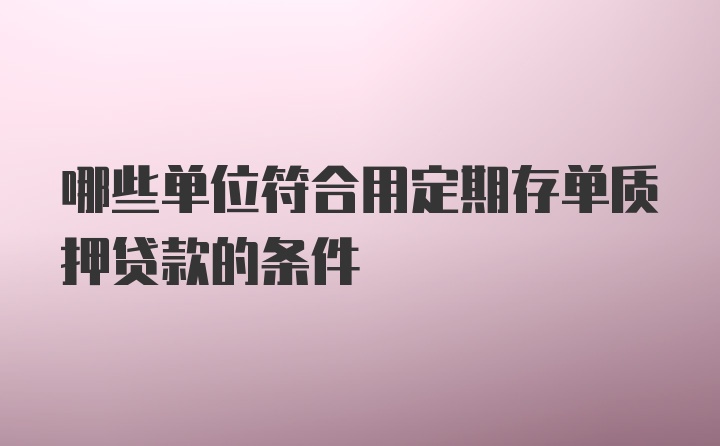 哪些单位符合用定期存单质押贷款的条件